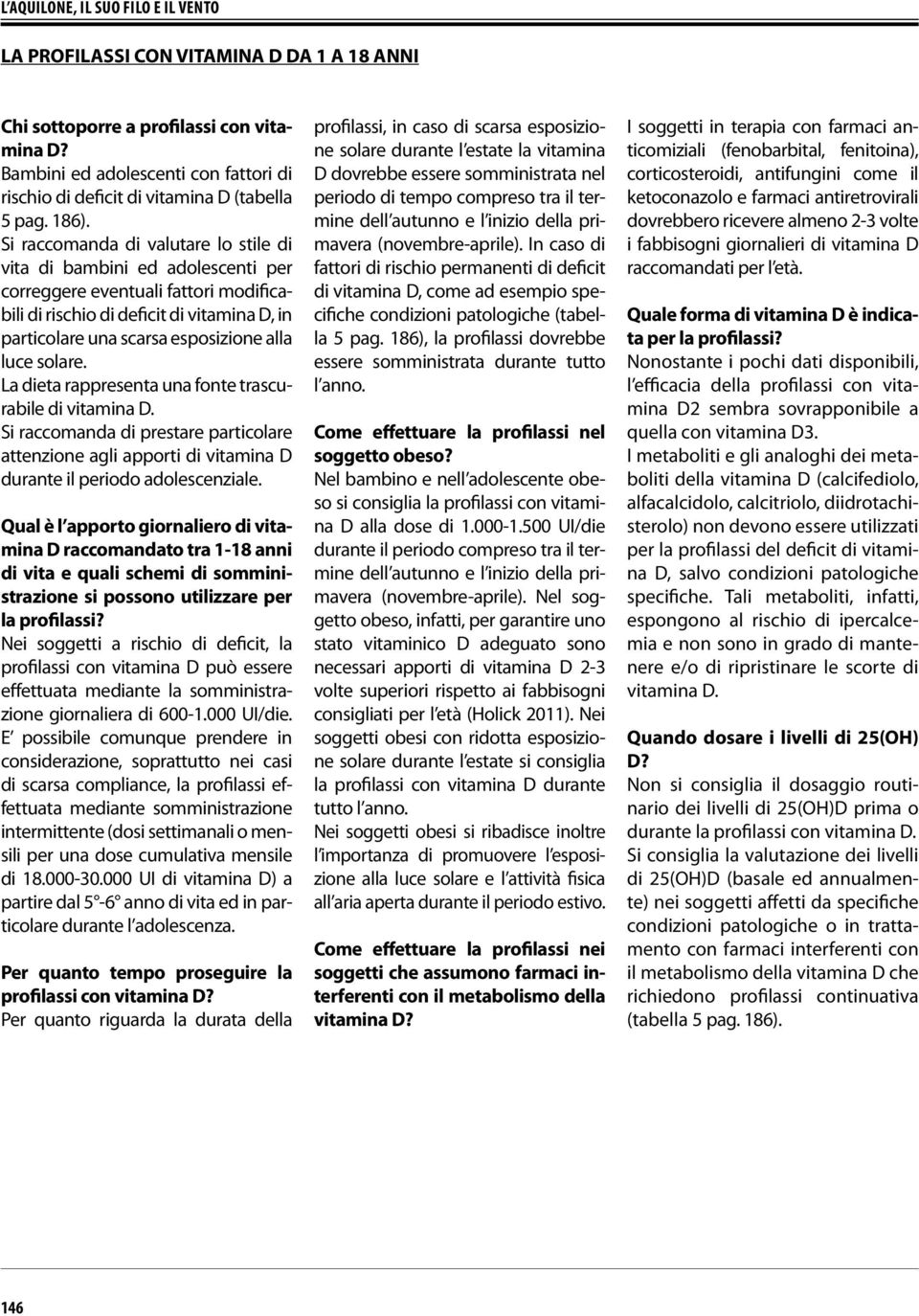 L'AQUILONE, IL SUO FILO E IL VENTO

LA PROFILASSI CON VITAMINA D DA 1 A 18 ANNI

Chi sottoporre a profilassi con vitamina D?
Bambini ed adolescenti con fattori di rischio di deficit di vitamina D (tabella 5 pag. 186).
Si raccomanda di valutare lo stile di vita di bambini ed adolescenti per correggere eventuali fattori modificabili di rischio di deficit di vitamina D, in particolare una scarsa esposizione alla luce solare.
La dieta rappresenta una fonte trascurabile di vitamina D.
Si raccomanda di prestare particolare attenzione agli apporti di vitamina D durante il periodo adolescenziale.

Qual è l'apporto giornaliero di vitamina D raccomandato tra 1-18 anni di vita e quali schemi di somministrazione si possono utilizzare per la profilassi?
Nei soggetti a rischio di deficit, la profilassi con vitamina D può essere effettuata mediante la somministrazione giornaliera di 600-1.000 UI/die.
E' possibile comunque prendere in considerazione, soprattutto nei casi di scarsa compliance, la profilassi effettuata mediante somministrazione intermittente (dosi settimanali o mensili per una dose cumulativa mensile di 18.000-30.000 UI di vitamina D) a partire dal 5°-6° anno di vita ed in particolare durante l'adolescenza.

Per quanto tempo proseguire la profilassi con vitamina D?
Per quanto riguarda la durata della profilassi, in caso di scarsa esposizione solare durante l'estate la vitamina D dovrebbe essere somministrata nel periodo di tempo compreso tra il termine dell'autunno e l'inizio della primavera (novembre-aprile). In caso di fattori di rischio permanenti di deficit di vitamina D, come ad esempio specifiche condizioni patologiche (tabella 5 pag. 186), la profilassi dovrebbe essere somministrata durante tutto l'anno.

Come effettuare la profilassi nel soggetto obeso?
Nel bambino e nell'adolescente obeso si consiglia la profilassi con vitamina D alla dose di 1.000-1.500 UI/die durante il periodo compreso tra il termine dell'autunno e l'inizio della primavera (novembre-aprile). Nel soggetto obeso, infatti, per garantire uno stato vitaminico D adeguato sono necessari apporti di vitamina D 2-3 volte superiori rispetto ai fabbisogni consigliati per l'età (Holick 2011). Nei soggetti obesi con ridotta esposizione solare durante l'estate si consiglia la profilassi con vitamina D durante tutto l'anno.
Nei soggetti obesi si ribadisce inoltre l'importanza di promuovere l'esposizione alla luce solare e l'attività fisica all'aria aperta durante il periodo estivo.

Come effettuare la profilassi nei soggetti che assumono farmaci interferenti con il metabolismo della vitamina D?
I soggetti in terapia con farmaci anticomiziali (fenobarbital, fenitoina), corticosteroidi, antifungini come il ketoconazolo e farmaci antiretrovirali dovrebbero ricevere almeno 2-3 volte i fabbisogni giornalieri di vitamina D raccomandati per l'età.

Quale forma di vitamina D è indicata per la profilassi?
Nonostante i pochi dati disponibili, l'efficacia della profilassi con vitamina D2 sembra sovrapponibile a quella con vitamina D3.
I metaboliti e gli analoghi dei metaboliti della vitamina D (calcifediolo, alfacalcidolo, calcitriolo, diidrotachisterolo) non devono essere utilizzati per la profilassi del deficit di vitamina D, salvo condizioni patologiche specifiche. Tali metaboliti, infatti, espongono al rischio di ipercalcemia e non sono in grado di mantenere e/o di ripristinare le scorte di vitamina D.

Quando dosare i livelli di 25(OH) D?
Non si consiglia il dosaggio routinario dei livelli di 25(OH)D prima o durante la profilassi con vitamina D.
Si consiglia la valutazione dei livelli di 25(OH)D (basale ed annualmente) nei soggetti affetti da specifiche condizioni patologiche o in trattamento con farmaci interferenti con il metabolismo della vitamina D che richiedono profilassi continuativa (tabella 5 pag. 186).

146